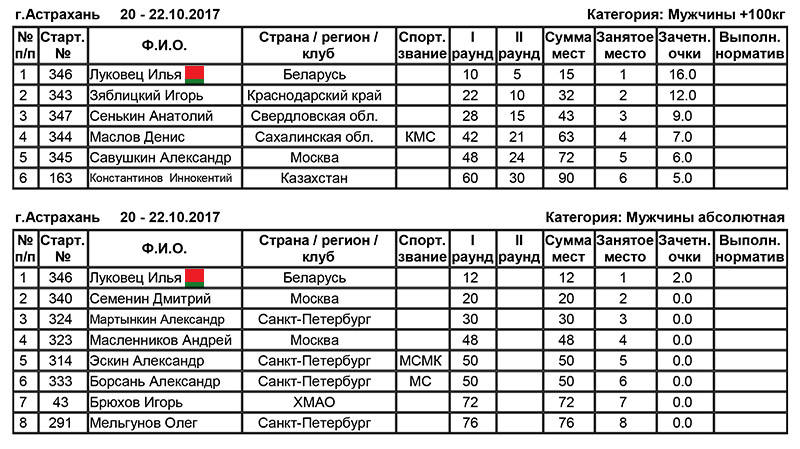 г.Астрахань 20 - 22.10.2017

Категория: Мужчины +100кг

| № п/п | Старт. № | Ф.И.О. | Страна / регион / клуб | Спорт. звание | I раунд | II раунд | Сумма мест | Занятое место | Зачетн. очки | Выполн. норматив |
|---|---|---|---|---|---|---|---|---|---|---|
| 1 | 346 | Луковец Илья | Беларусь | | 10 | 5 | 15 | 1 | 16.0 | |
| 2 | 343 | Зяблицкий Игорь | Краснодарский край | | 22 | 10 | 32 | 2 | 12.0 | |
| 3 | 347 | Сенькин Анатолий | Свердловская обл. | | 28 | 15 | 43 | 3 | 9.0 | |
| 4 | 344 | Маслов Денис | Сахалинская обл. | КМС | 42 | 21 | 63 | 4 | 7.0 | |
| 5 | 345 | Савушкин Александр | Москва | | 48 | 24 | 72 | 5 | 6.0 | |
| 6 | 163 | Константинов Иннокентий | Казахстан | | 60 | 30 | 90 | 6 | 5.0 | |

г.Астрахань 20 - 22.10.2017

Категория: Мужчины абсолютная

| № п/п | Старт. № | Ф.И.О. | Страна / регион / клуб | Спорт. звание | I раунд | II раунд | Сумма мест | Занятое место | Зачетн. очки | Выполн. норматив |
|---|---|---|---|---|---|---|---|---|---|---|
| 1 | 346 | Луковец Илья | Беларусь | | 12 | | 12 | 1 | 2.0 | |
| 2 | 340 | Семенин Дмитрий | Москва | | 20 | | 20 | 2 | 0.0 | |
| 3 | 324 | Мартынкин Александр | Санкт-Петербург | | 30 | | 30 | 3 | 0.0 | |
| 4 | 323 | Масленников Андрей | Москва | | 48 | | 48 | 4 | 0.0 | |
| 5 | 314 | Эскин Александр | Санкт-Петербург | МСМК | 50 | | 50 | 5 | 0.0 | |
| 6 | 333 | Борсань Александр | Санкт-Петербург | МС | 50 | | 50 | 6 | 0.0 | |
| 7 | 43 | Брюхов Игорь | ХМАО | | 72 | | 72 | 7 | 0.0 | |
| 8 | 291 | Мельгунов Олег | Санкт-Петербург | | 76 | | 76 | 8 | 0.0 | |